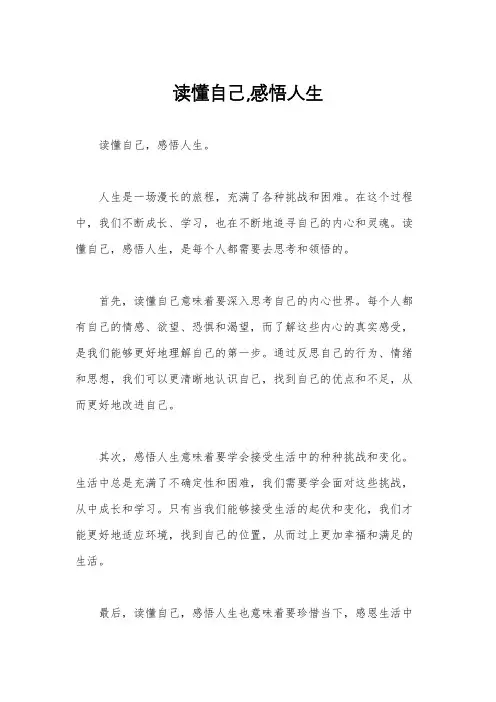 读懂自己,感悟人生

读懂自己，感悟人生。

人生是一场漫长的旅程，充满了各种挑战和困难。在这个过程中，我们不断成长、学习，也在不断地追寻自己的内心和灵魂。读懂自己，感悟人生，是每个人都需要去思考和领悟的。

首先，读懂自己意味着要深入思考自己的内心世界。每个人都有自己的情感、欲望、恐惧和渴望，而了解这些内心的真实感受，是我们能够更好地理解自己的第一步。通过反思自己的行为、情绪和思想，我们可以更清晰地认识自己，找到自己的优点和不足，从而更好地改进自己。

其次，感悟人生意味着要学会接受生活中的种种挑战和变化。生活中总是充满了不确定性和困难，我们需要学会面对这些挑战，从中成长和学习。只有当我们能够接受生活的起伏和变化，我们才能更好地适应环境，找到自己的位置，从而过上更加幸福和满足的生活。

最后，读懂自己，感悟人生也意味着要珍惜当下，感恩生活中